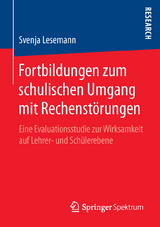 RESEARCH

Svenja Lesemann

Fortbildungen zum schulischen Umgang mit Rechenstörungen

Eine Evaluationsstudie zur Wirksamkeit auf Lehrer- und Schülerebene

Springer Spektrum